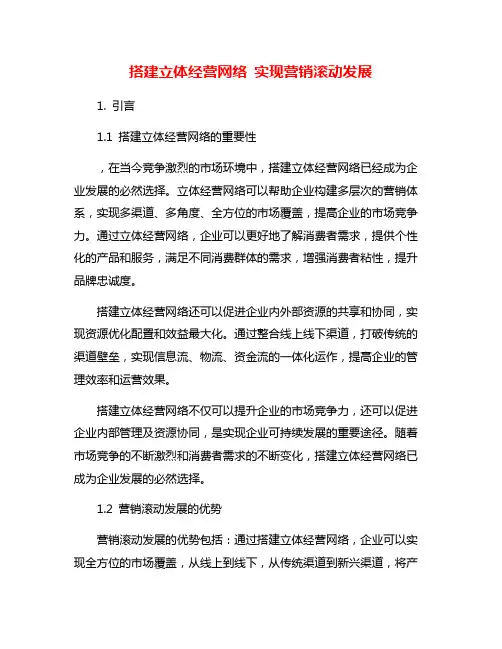 搭建立体经营网络 实现营销滚动发展

1. 引言

1.1 搭建立体经营网络的重要性

，在当今竞争激烈的市场环境中，搭建立体经营网络已经成为企业发展的必然选择。立体经营网络可以帮助企业构建多层次的营销体系，实现多渠道、多角度、全方位的市场覆盖，提高企业的市场竞争力。通过立体经营网络，企业可以更好地了解消费者需求，提供个性化的产品和服务，满足不同消费群体的需求，增强消费者粘性，提升品牌忠诚度。

搭建立体经营网络还可以促进企业内外部资源的共享和协同，实现资源优化配置和效益最大化。通过整合线上线下渠道，打破传统的渠道壁垒，实现信息流、物流、资金流的一体化运作，提高企业的管理效率和运营效果。

搭建立体经营网络不仅可以提升企业的市场竞争力，还可以促进企业内部管理及资源协同，是实现企业可持续发展的重要途径。随着市场竞争的不断激烈和消费者需求的不断变化，搭建立体经营网络已成为企业发展的必然选择。

1.2 营销滚动发展的优势

营销滚动发展的优势包括：通过搭建立体经营网络，企业可以实现全方位的市场覆盖，从线上到线下，从传统渠道到新兴渠道，将产